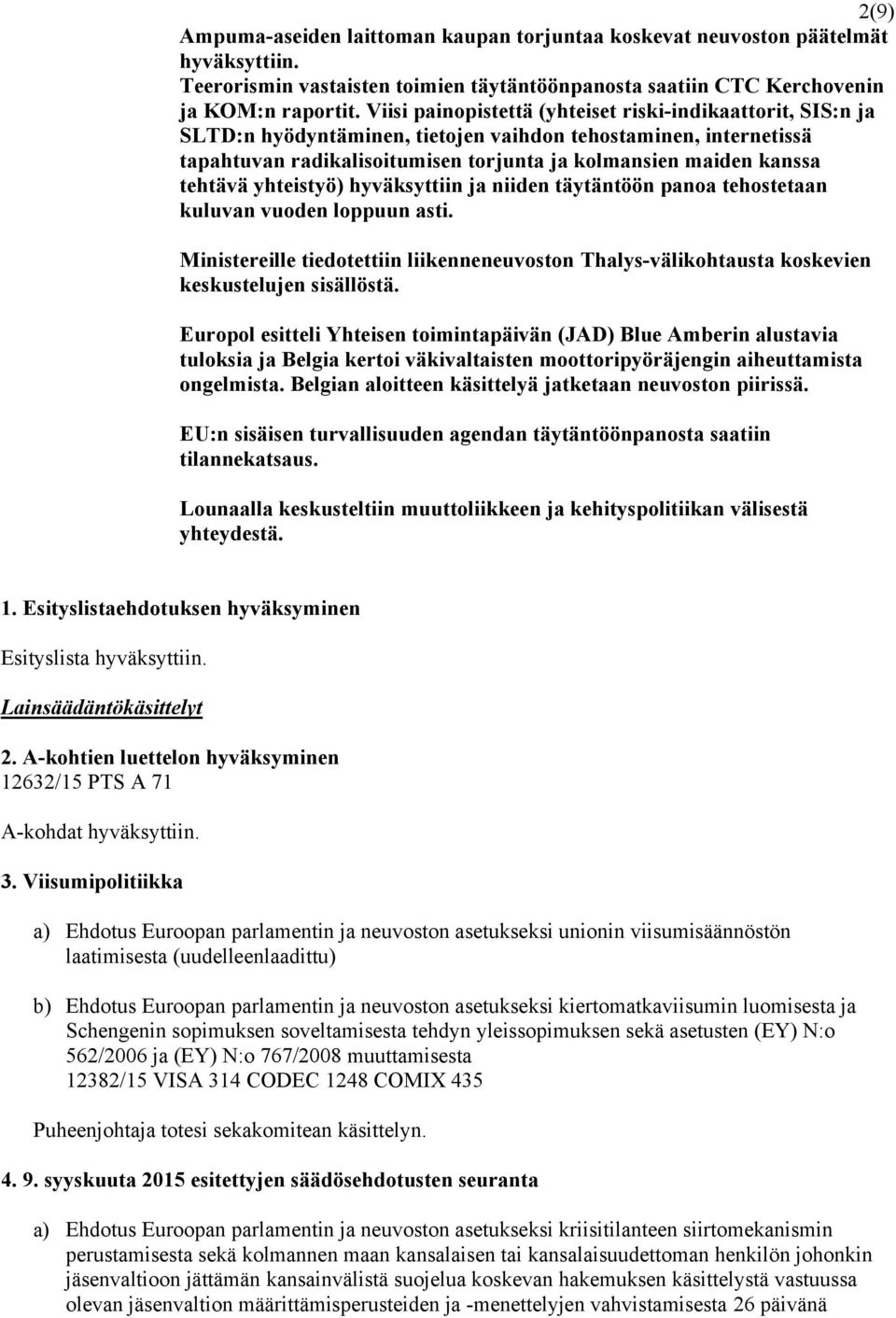 2(9)

Ampuma-aseiden laittoman kaupan torjuntaa koskevat neuvoston päätelmät hyväksyttiin.
Teerorismin vastaisten toimien täytäntöönpanosta saatiin CTC Kerchovenin ja KOM:n raportit. Viisi painopistettä (yhteiset riski-indikaattorit, SIS:n ja SLTD:n hyödyntäminen, tietojen vaihdon tehostaminen, internetissä tapahtuvan radikalisoitumisen torjunta ja kolmansien maiden kanssa tehtävä yhteistyö) hyväksyttiin ja niiden täytäntöön panoa tehostetaan kuluvan vuoden loppuun asti.

Ministereille tiedotettiin liikenneneuvoston Thalys-välikohtausta koskevien keskustelujen sisällöstä.

Europol esitteli Yhteisen toimintapäivän (JAD) Blue Amberin alustavia tuloksia ja Belgia kertoi väkivaltaisten moottoripyöräjengin aiheuttamista ongelmista. Belgian aloitteen käsittelyä jatketaan neuvoston piirissä.

EU:n sisäisen turvallisuuden agendan täytäntöönpanosta saatiin tilannekatsaus.

Lounaalla keskusteltiin muuttoliikkeen ja kehityspolitiikan välisestä yhteydestä.

1. Esityslistaehdotuksen hyväksyminen

Esityslista hyväksyttiin.

Lainsäädäntökäsittelyt

2. A-kohtien luettelon hyväksyminen
12632/15 PTS A 71

A-kohdat hyväksyttiin.

3. Viisumipolitiikka

a) Ehdotus Euroopan parlamentin ja neuvoston asetukseksi unionin viisumisäännöstön laatimisesta (uudelleenlaadittu)

b) Ehdotus Euroopan parlamentin ja neuvoston asetukseksi kiertomatkaviisumin luomisesta ja Schengenin sopimuksen soveltamisesta tehdyn yleissopimuksen sekä asetusten (EY) N:o 562/2006 ja (EY) N:o 767/2008 muuttamisesta
12382/15 VISA 314 CODEC 1248 COMIX 435

Puheenjohtaja totesi sekakomitean käsittelyn.

4. 9. syyskuuta 2015 esitettyjen säädösehdotusten seuranta

a) Ehdotus Euroopan parlamentin ja neuvoston asetukseksi kriisitilanteen siirtomekanismin perustamisesta sekä kolmannen maan kansalaisen tai kansalaisuudettoman henkilön johonkin jäsenvaltioon jättämän kansainvälistä suojelua koskevan hakemuksen käsittelystä vastuussa olevan jäsenvaltion määrittämisperusteiden ja -menettelyjen vahvistamisesta 26 päivänä